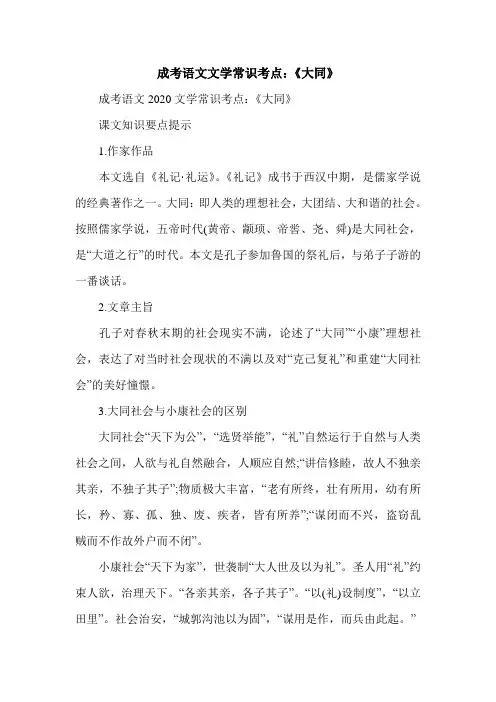 成考语文文学常识考点:《大同》

成考语文 2020 文学常识考点:《大同》

课文知识要点提示

1.作家作品

本文选自《礼记·礼运》。《礼记》成书于西汉中期，是儒家学说的经典著作之一。大同：即人类的理想社会，大团结、大和谐的社会。按照儒家学说，五帝时代(黄帝、颛顼、帝喾、尧、舜)是大同社会，是“大道之行”的时代。本文是孔子参加鲁国的祭礼后，与弟子子游的一番谈话。

2.文章主旨

孔子对春秋末期的社会现实不满，论述了“大同”“小康”理想社会，表达了对当时社会现状的不满以及对“克己复礼”和重建“大同社会”的美好憧憬。

3.大同社会与小康社会的区别

大同社会“天下为公”，“选贤举能”，“礼”自然运行于自然与人类社会之间，人欲与礼自然融合，人顺应自然;“讲信修睦，故人不独亲其亲，不独子其子”;物质极大丰富，“老有所终，壮有所用，幼有所长，矜、寡、孤、独、废、疾者，皆有所养”;“谋闭而不兴，盗窃乱贼而不作故外户而不闭”。

小康社会“天下为家”，世袭制“大人世及以为礼”。圣人用“礼”约束人欲，治理天下。“各亲其亲，各子其子”。“以(礼)设制度”，“以立田里”。社会治安，“城郭沟池以为固”，“谋用是作，而兵由此起。”